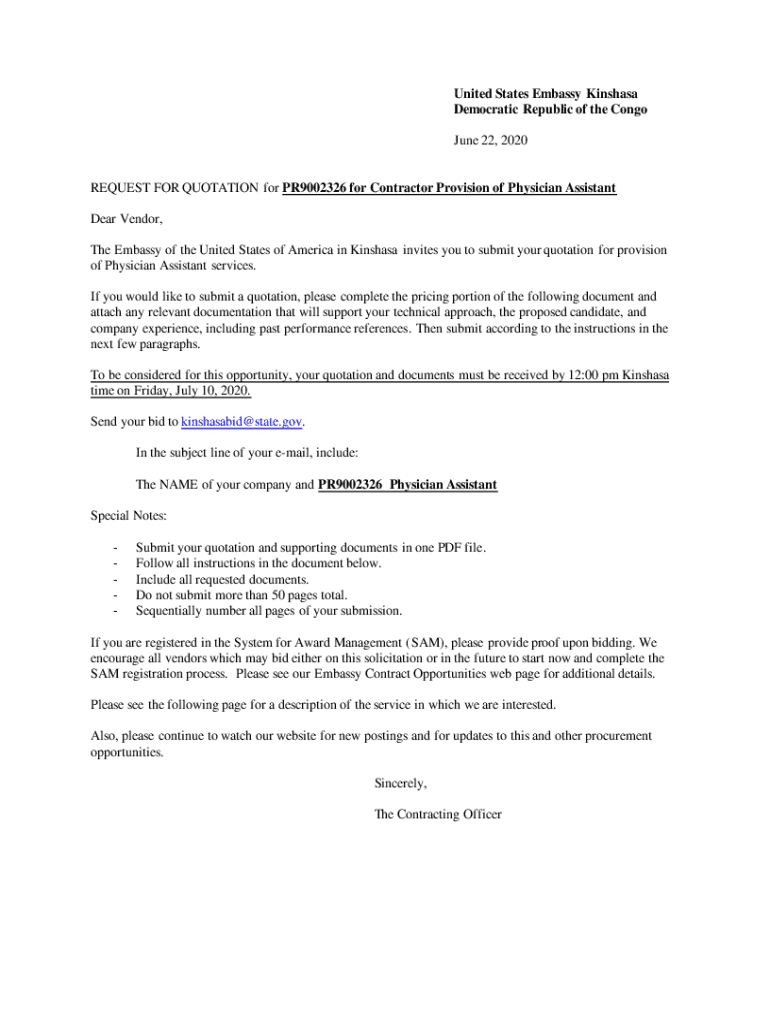 United States Embassy Kinshasa
Democratic Republic of the Congo

June 22, 2020

REQUEST FOR QUOTATION for PR9002326 for Contractor Provision of Physician Assistant

Dear Vendor,

The Embassy of the United States of America in Kinshasa invites you to submit your quotation for provision of Physician Assistant services.

If you would like to submit a quotation, please complete the pricing portion of the following document and attach any relevant documentation that will support your technical approach, the proposed candidate, and company experience, including past performance references. Then submit according to the instructions in the next few paragraphs.

To be considered for this opportunity, your quotation and documents must be received by 12:00 pm Kinshasa time on Friday, July 10, 2020.

Send your bid to kinshasabid@state.gov.

In the subject line of your e-mail, include:

The NAME of your company and PR9002326 Physician Assistant

Special Notes:

- Submit your quotation and supporting documents in one PDF file.
- Follow all instructions in the document below.
- Include all requested documents.
- Do not submit more than 50 pages total.
- Sequentially number all pages of your submission.

If you are registered in the System for Award Management (SAM), please provide proof upon bidding. We encourage all vendors which may bid either on this solicitation or in the future to start now and complete the SAM registration process. Please see our Embassy Contract Opportunities web page for additional details.

Please see the following page for a description of the service in which we are interested.

Also, please continue to watch our website for new postings and for updates to this and other procurement opportunities.

Sincerely,

The Contracting Officer